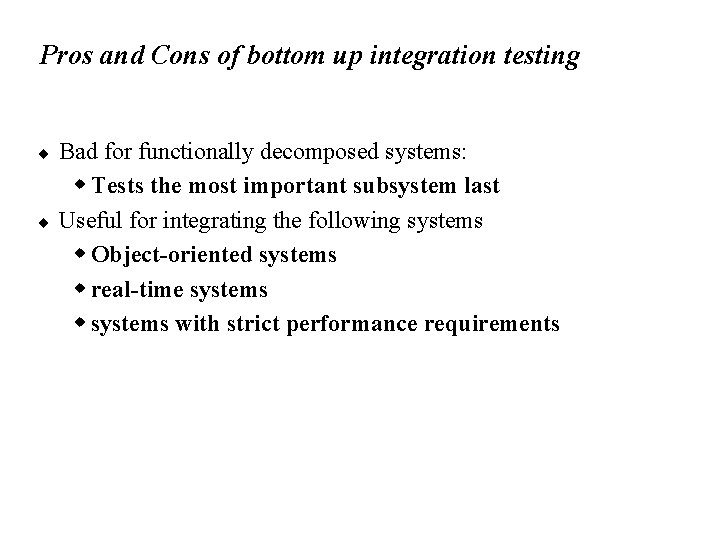 Pros and Cons of bottom up integration testing

◆ Bad for functionally decomposed systems:

◆ Tests the most important subsystem last

◆ Useful for integrating the following systems

◆ Object-oriented systems

◆ real-time systems

◆ systems with strict performance requirements